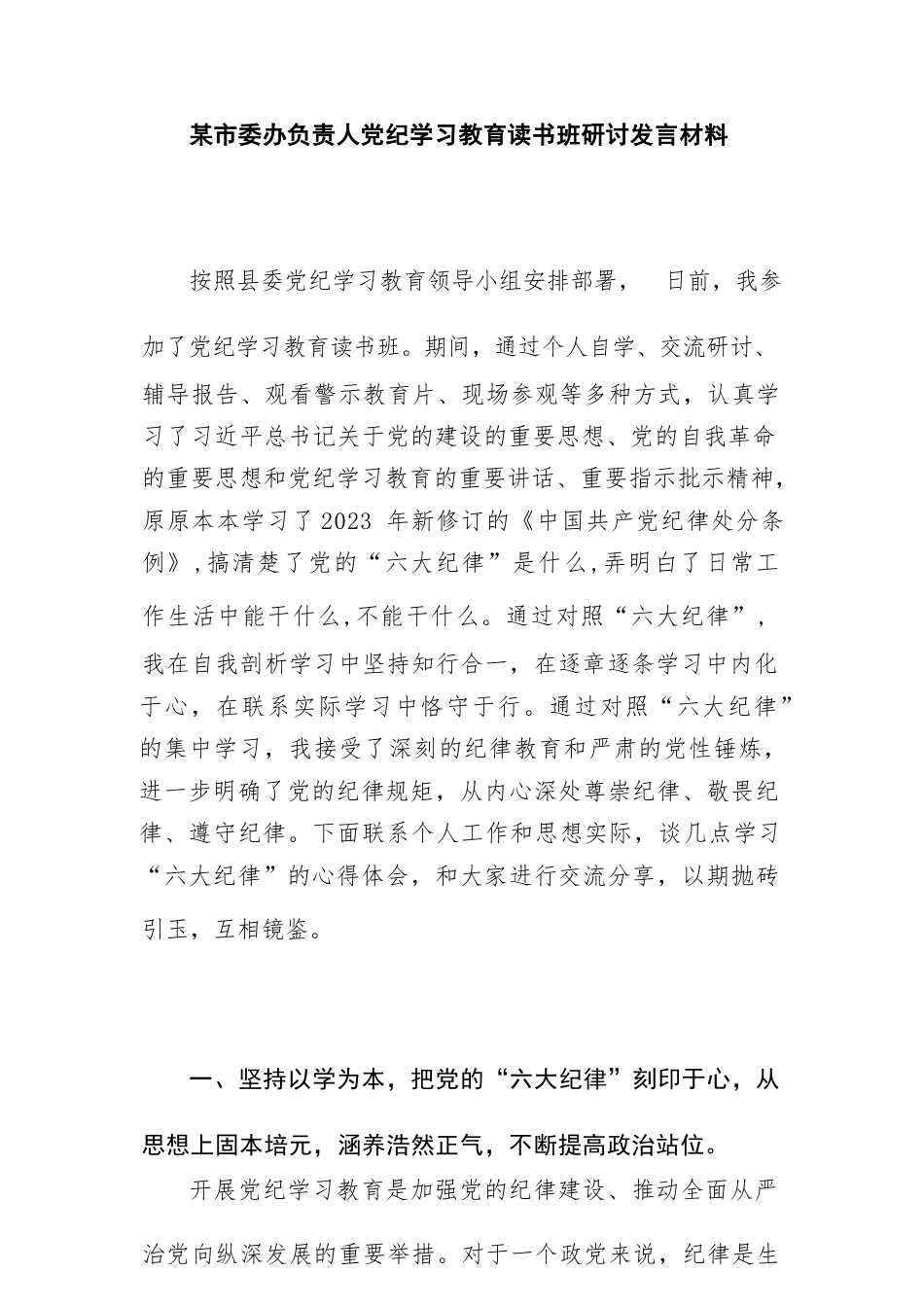 某市委办负责人党纪学习教育读书班研讨发言材料

按照县委党纪学习教育领导小组安排部署， 日前，我参加了党纪学习教育读书班。期间，通过个人自学、交流研讨、辅导报告、观看警示教育片、现场参观等多种方式，认真学习了习近平总书记关于党的建设的重要思想、党的自我革命的重要思想和党纪学习教育的重要讲话、重要指示批示精神，原原本本学习了2023 年新修订的《中国共产党纪律处分条例》,搞清楚了党的“六大纪律”是什么,弄明白了日常工作生活中能干什么,不能干什么。通过对照“六大纪律”，我在自我剖析学习中坚持知行合一，在逐章逐条学习中内化于心，在联系实际学习中恪守于行。通过对照“六大纪律”的集中学习，我接受了深刻的纪律教育和严肃的党性锤炼，进一步明确了党的纪律规矩，从内心深处尊崇纪律、敬畏纪律、遵守纪律。下面联系个人工作和思想实际，谈几点学习“六大纪律”的心得体会，和大家进行交流分享，以期抛砖引玉，互相镜鉴。

一、坚持以学为本，把党的“六大纪律”刻印于心，从思想上固本培元，涵养浩然正气，不断提高政治站位。

开展党纪学习教育是加强党的纪律建设、推动全面从严治党向纵深发展的重要举措。对于一个政党来说，纪律是生